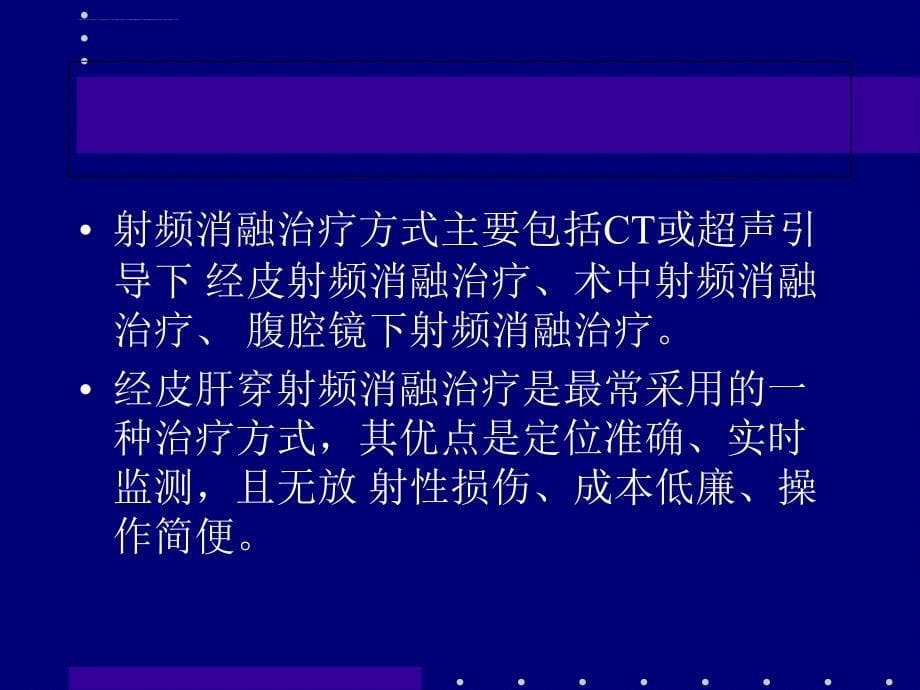 • 射频消融治疗方式主要包括CT或超声引导下 经皮射频消融治疗、术中射频消融治疗、 腹腔镜下射频消融治疗。

• 经皮肝穿射频消融治疗是最常采用的一种治疗方式，其优点是定位准确、实时监测，且无放 射性损伤、成本低廉、操作简便。